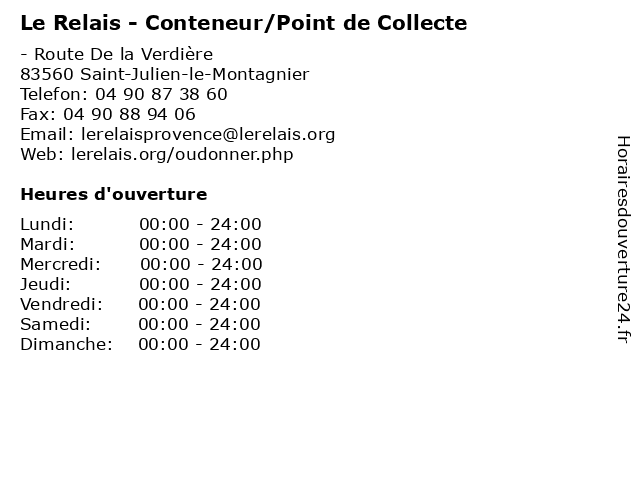 Le Relais - Conteneur/Point de Collecte

- Route De la Verdière
83560 Saint-Julien-le-Montagnier
Telefon: 04 90 87 38 60
Fax: 04 90 88 94 06
Email: lerelaisprovence@lerelais.org
Web: lerelais.org/oudonner.php

Heures d'ouverture

| | |
|---|---|
| Lundi: | 00:00 - 24:00 |
| Mardi: | 00:00 - 24:00 |
| Mercredi: | 00:00 - 24:00 |
| Jeudi: | 00:00 - 24:00 |
| Vendredi: | 00:00 - 24:00 |
| Samedi: | 00:00 - 24:00 |
| Dimanche: | 00:00 - 24:00 |

Horairesdouverture24.fr